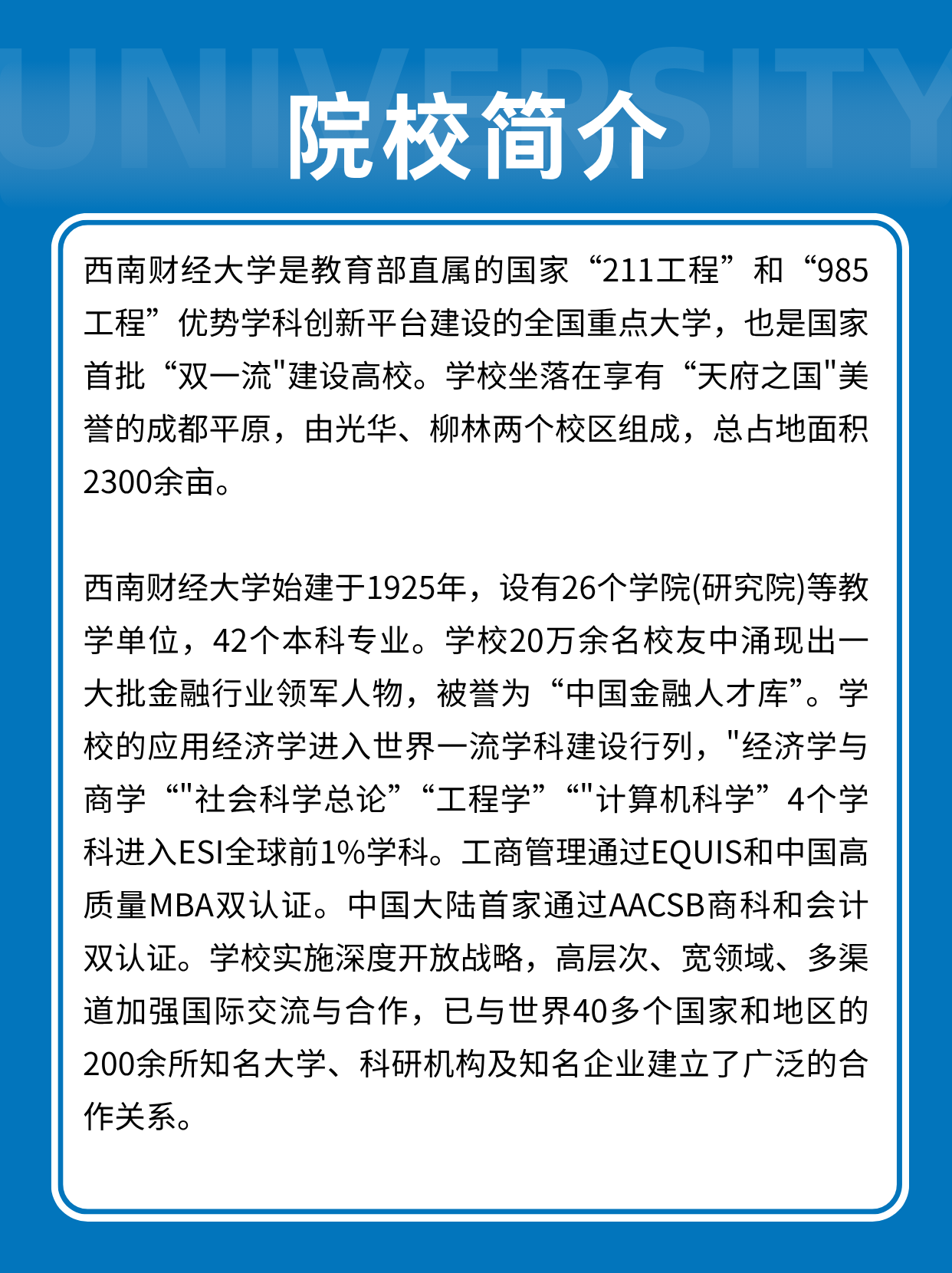 UNIVERSITY

院校简介

西南财经大学是教育部直属的国家“211工程”和“985工程”优势学科创新平台建设的全国重点大学，也是国家首批“双一流"建设高校。学校坐落在享有“天府之国"美誉的成都平原，由光华、柳林两个校区组成，总占地面积2300余亩。

西南财经大学始建于1925年，设有26个学院(研究院)等教学单位，42个本科专业。学校20万余名校友中涌现出一大批金融行业领军人物，被誉为“中国金融人才库”。学校的应用经济学进入世界一流学科建设行列，"经济学与商学“"社会科学总论”“工程学”“"计算机科学”4个学科进入ESI全球前1%学科。工商管理通过EQUIS和中国高质量MBA双认证。中国大陆首家通过AACSB商科和会计双认证。学校实施深度开放战略，高层次、宽领域、多渠道加强国际交流与合作，已与世界40多个国家和地区的200余所知名大学、科研机构及知名企业建立了广泛的合作关系。